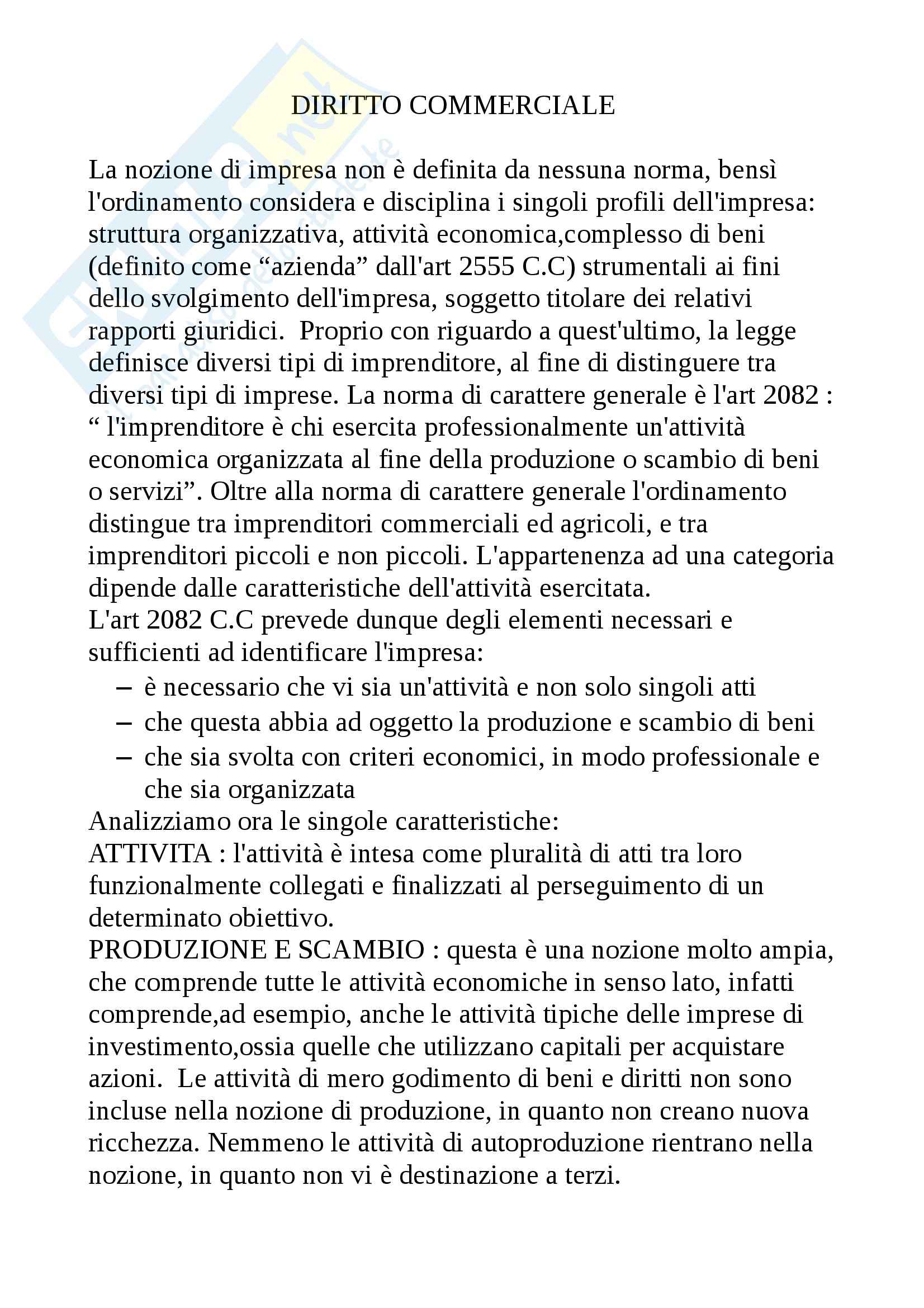 DIRITTO COMMERCIALE

La nozione di impresa non è definita da nessuna norma, bensì l'ordinamento considera e disciplina i singoli profili dell'impresa: struttura organizzativa, attività economica,complesso di beni (definito come “azienda” dall'art 2555 C.C) strumentali ai fini dello svolgimento dell'impresa, soggetto titolare dei relativi rapporti giuridici. Proprio con riguardo a quest'ultimo, la legge definisce diversi tipi di imprenditore, al fine di distinguere tra diversi tipi di imprese. La norma di carattere generale è l'art 2082 : “ l'imprenditore è chi esercita professionalmente un'attività economica organizzata al fine della produzione o scambio di beni o servizi”. Oltre alla norma di carattere generale l'ordinamento distingue tra imprenditori commerciali ed agricoli, e tra imprenditori piccoli e non piccoli. L'appartenenza ad una categoria dipende dalle caratteristiche dell'attività esercitata.
L'art 2082 C.C prevede dunque degli elementi necessari e sufficienti ad identificare l'impresa:
– è necessario che vi sia un'attività e non solo singoli atti
– che questa abbia ad oggetto la produzione e scambio di beni
– che sia svolta con criteri economici, in modo professionale e che sia organizzata
Analizziamo ora le singole caratteristiche:
ATTIVITA : l'attività è intesa come pluralità di atti tra loro funzionalmente collegati e finalizzati al perseguimento di un determinato obiettivo.
PRODUZIONE E SCAMBIO : questa è una nozione molto ampia, che comprende tutte le attività economiche in senso lato, infatti comprende,ad esempio, anche le attività tipiche delle imprese di investimento,ossia quelle che utilizzano capitali per acquistare azioni. Le attività di mero godimento di beni e diritti non sono incluse nella nozione di produzione, in quanto non creano nuova ricchezza. Nemmeno le attività di autoproduzione rientrano nella nozione, in quanto non vi è destinazione a terzi.